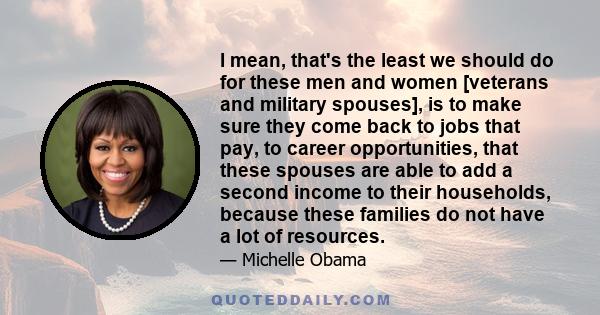 I mean, that's the least we should do for these men and women [veterans and military spouses], is to make sure they come back to jobs that pay, to career opportunities, that these spouses are able to add a second income to their households, because these families do not have a lot of resources.

— Michelle Obama

QUOTEDDAILY.COM